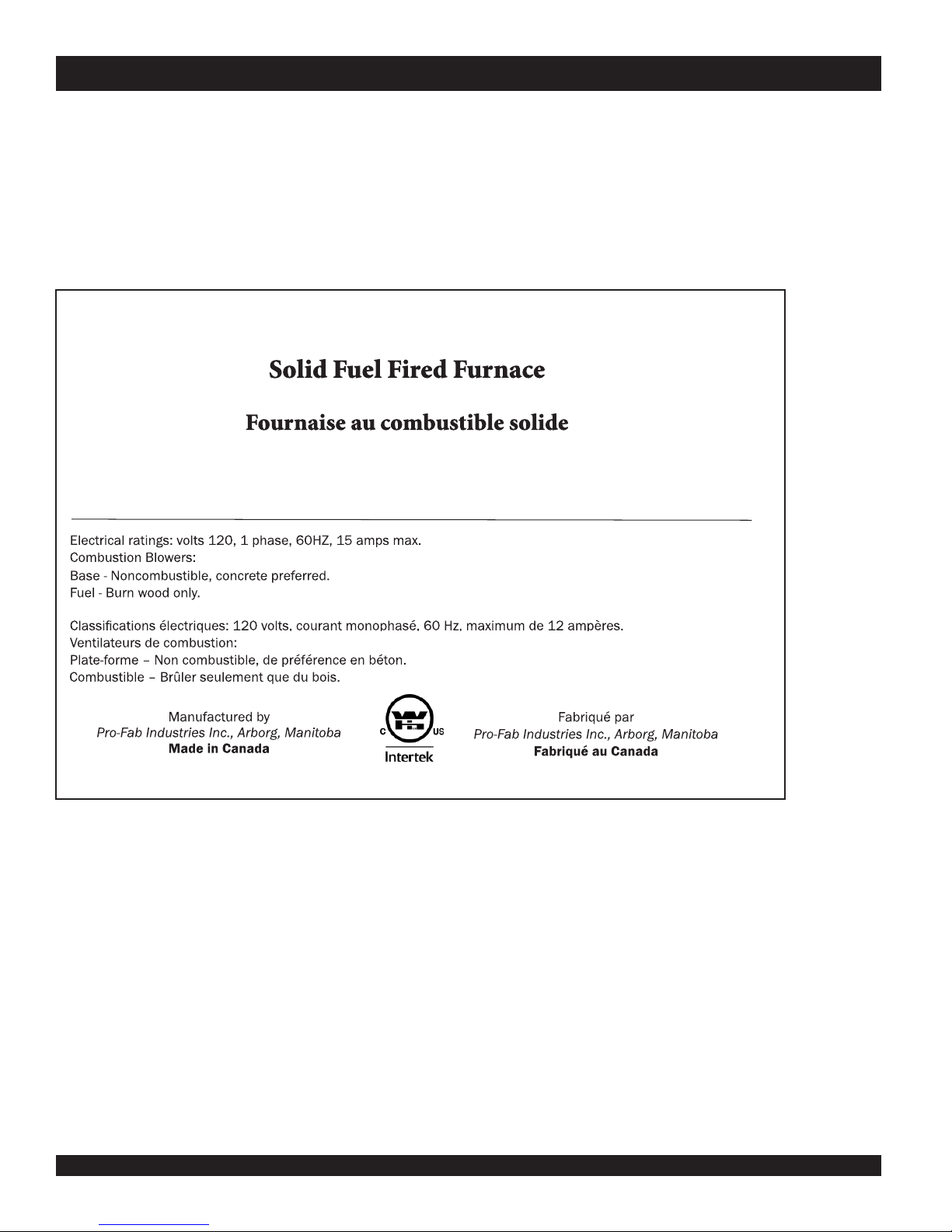 Solid Fuel Fired Furnace

Fournaise au combustible solide

Electrical ratings: volts 120, 1 phase, 60HZ, 15 amps max.
Combustion Blowers:
Base - Noncombustible, concrete preferred.
Fuel - Burn wood only.

Classifications électriques: 120 volts, courant monophasé, 60 Hz, maximum de 12 ampères.
Ventilateurs de combustion:
Plate-forme – Non combustible, de préférence en béton.
Combustible – Brûler seulement que du bois.

Manufactured by
Pro-Fab Industries Inc., Arborg, Manitoba
Made in Canada

C US
Intertek

Fabriqué par
Pro-Fab Industries Inc., Arborg, Manitoba
Fabriqué au Canada